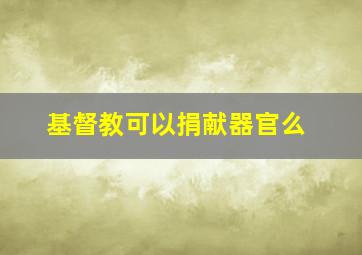 基督教可以捐献器官么